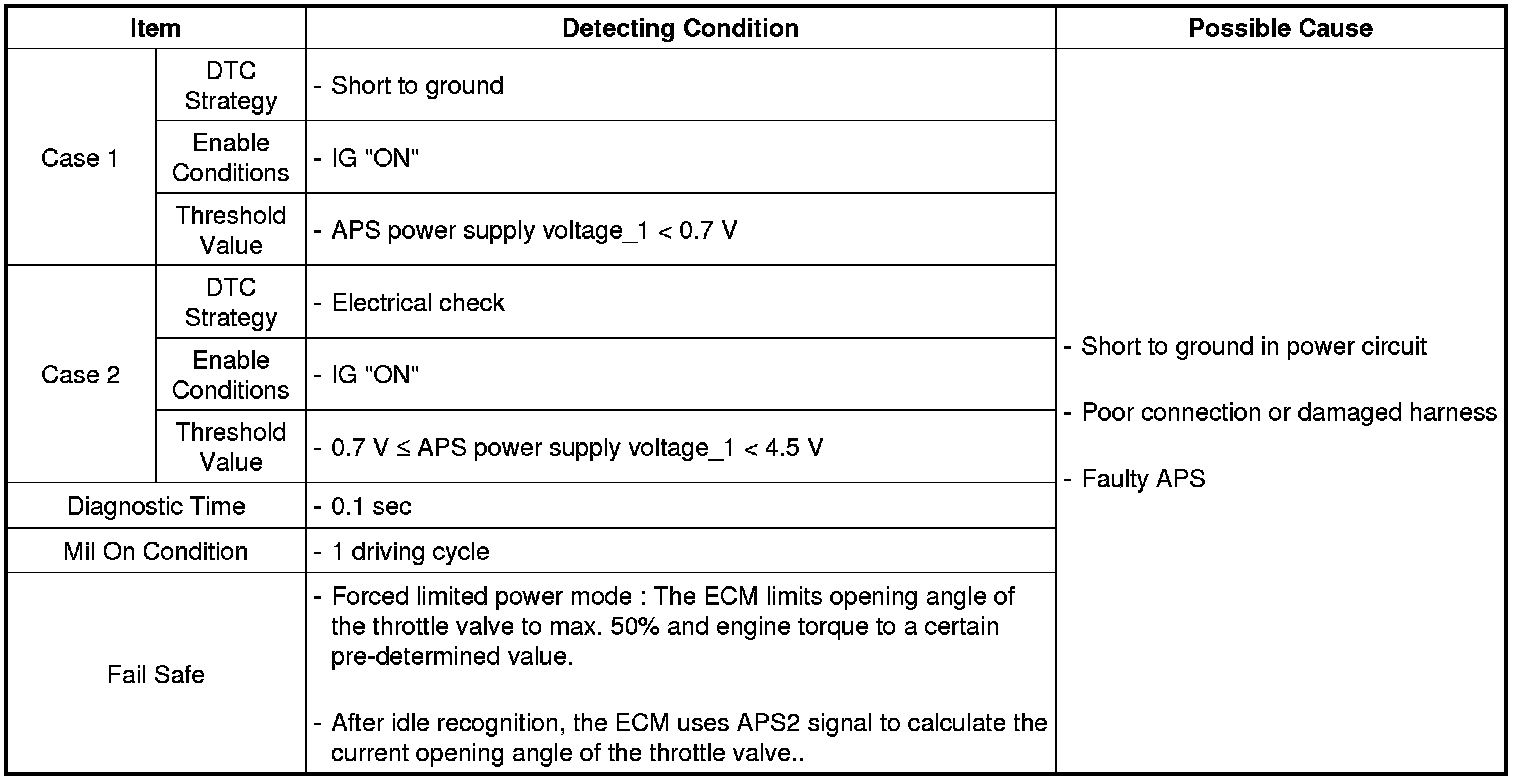 | Item | | Detecting Condition | Possible Cause |
|---|---|---|---|
| Case 1 | DTC Strategy | - Short to ground | - Short to ground in power circuit - Poor connection or damaged harness - Faulty APS |
| | Enable Conditions | - IG "ON" | |
| | Threshold Value | - APS power supply voltage_1 < 0.7 V | |
| Case 2 | DTC Strategy | - Electrical check | |
| | Enable Conditions | - IG "ON" | |
| | Threshold Value | - 0.7 V ≤ APS power supply voltage_1 < 4.5 V | |
| Diagnostic Time | | - 0.1 sec | |
| Mil On Condition | | - 1 driving cycle | |
| Fail Safe | | - Forced limited power mode : The ECM limits opening angle of the throttle valve to max. 50% and engine torque to a certain pre-determined value. - After idle recognition, the ECM uses APS2 signal to calculate the current opening angle of the throttle valve.. | |